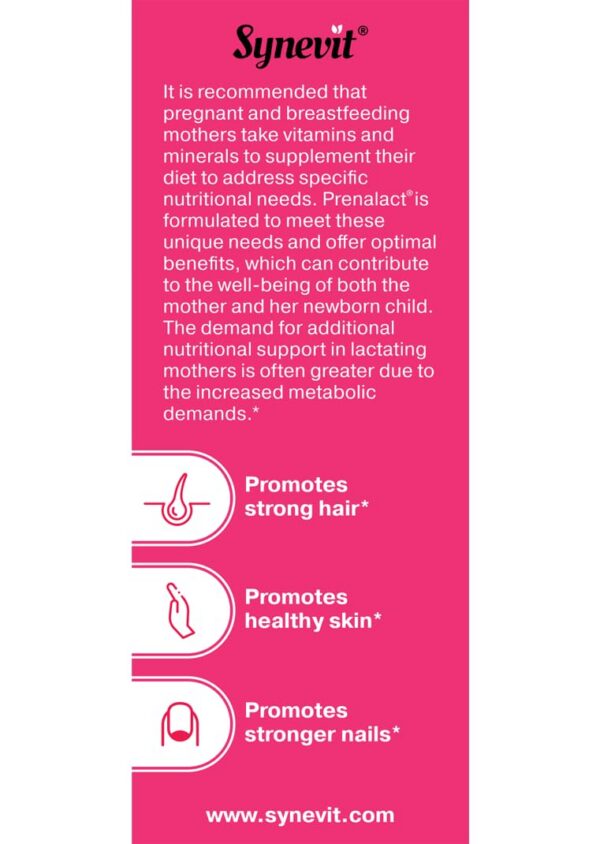 Synevit®

It is recommended that pregnant and breastfeeding mothers take vitamins and minerals to supplement their diet to address specific nutritional needs. Prenalact® is formulated to meet these unique needs and offer optimal benefits, which can contribute to the well-being of both the mother and her newborn child. The demand for additional nutritional support in lactating mothers is often greater due to the increased metabolic demands.*

Promotes strong hair*

Promotes healthy skin*

Promotes stronger nails*

www.synevit.com